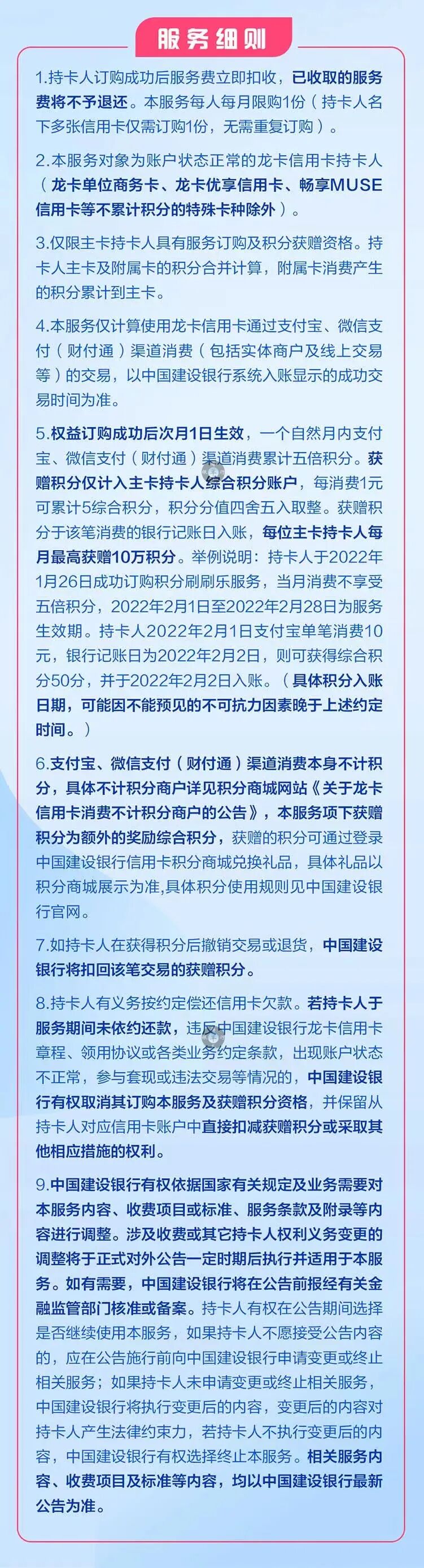 服务细则

1.持卡人订购成功后服务费立即扣收，已收取的服务费将不予退还。本服务每人每月限购1份（持卡人名下多张信用卡仅需订购1份，无需重复订购）。

2.本服务对象为账户状态正常的龙卡信用卡持卡人（龙卡单位商务卡、龙卡优享信用卡、畅享MUSE信用卡等不累计积分的特殊卡种除外）。

3.仅限主卡持卡人具有服务订购及积分获赠资格。持卡人主卡及附属卡的积分合并计算，附属卡消费产生的积分累计到主卡。

4.本服务仅计算使用龙卡信用卡通过支付宝、微信支付（财付通）渠道消费（包括实体商户及线上交易等）的交易，以中国建设银行系统入账显示的成功交易时间为准。

5.权益订购成功后次月1日生效，一个自然月内支付宝、微信支付（财付通）渠道消费累计五倍积分。获赠积分仅计入主卡持卡人综合积分账户，每消费1元可累计5综合积分，积分分值四舍五入取整。获赠积分于该笔消费的银行记账日入账，每位主卡持卡人每月最高获赠10万积分。举例说明：持卡人于2022年1月26日成功订购积分刷刷乐服务，当月消费不享受五倍积分，2022年2月1日至2022年2月28日为服务生效期。持卡人2022年2月1日支付宝单笔消费10元，银行记账日为2022年2月2日，则可获得综合积分50分，并于2022年2月2日入账。（具体积分入账日期，可能因不能预见的不可抗力因素晚于上述约定时间。）

6.支付宝、微信支付（财付通）渠道消费本身不计积分，具体不计积分商户详见积分商城网站《关于龙卡信用卡消费不计积分商户的公告》，本服务项下获赠积分为额外的奖励综合积分，获赠的积分可通过登录中国建设银行信用卡积分商城兑换礼品，具体礼品以积分商城展示为准,具体积分使用规则见中国建设银行官网。

7.如持卡人在获得积分后撤销交易或退货，中国建设银行将扣回该笔交易的获赠积分。

8.持卡人有义务按约定偿还信用卡欠款。若持卡人于服务期间未依约还款，违反中国建设银行龙卡信用卡章程、领用协议或各类业务约定条款，出现账户状态不正常，参与套现或违法交易等情况的，中国建设银行有权取消其订购本服务及获赠积分资格，并保留从持卡人对应信用卡账户中直接扣减获赠积分或采取其他相应措施的权利。

9.中国建设银行有权依据国家有关规定及业务需要对本服务内容、收费项目或标准、服务条款及附录等内容进行调整。涉及收费或其它持卡人权利义务变更的调整将于正式对外公告一定时期后执行并适用于本服务。如有需要，中国建设银行将在公告前报经有关金融监管部门核准或备案。持卡人有权在公告期间选择是否继续使用本服务，如果持卡人不愿接受公告内容的，应在公告施行前向中国建设银行申请变更或终止相关服务；如果持卡人未申请变更或终止相关服务，中国建设银行将执行变更后的内容，变更后的内容对持卡人产生法律约束力，若持卡人不执行变更后的内容，中国建设银行有权选择终止本服务。相关服务内容、收费项目及标准等内容，均以中国建设银行最新公告为准。